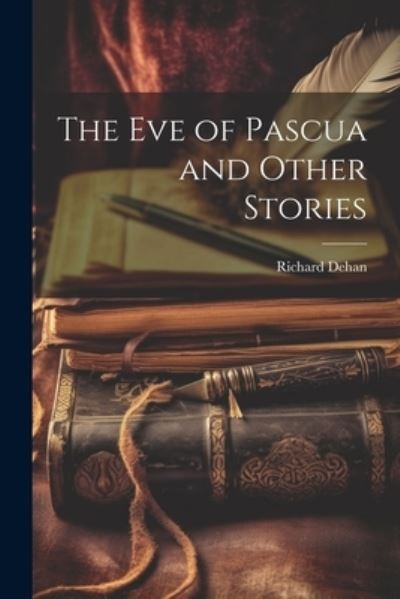 The Eve of Pascua and Other Stories

Richard Dehan